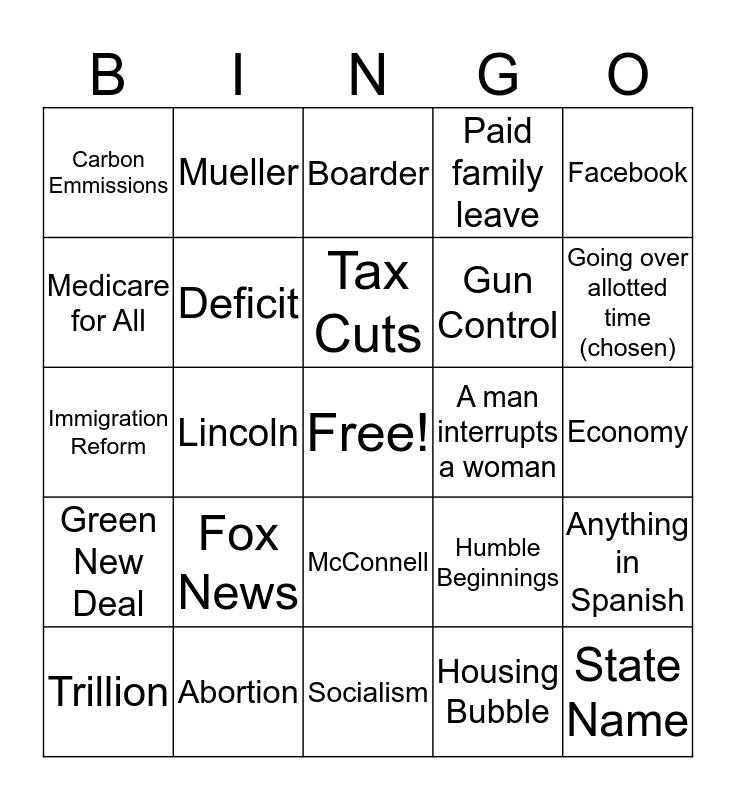 | B | I | N | G | O |
|---|---|---|---|---|
| Carbon Emmissions | Mueller | Boarder | Paid family leave | Facebook |
| Medicare for All | Deficit | Tax Cuts | Gun Control | Going over allotted time (chosen) |
| Immigration Reform | Lincoln | Free! | A man interrupts a woman | Economy |
| Green New Deal | Fox News | McConnell | Humble Beginnings | Anything in Spanish |
| Trillion | Abortion | Socialism | Housing Bubble | State Name |